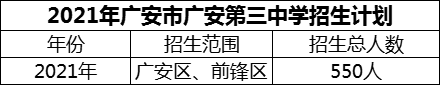 2021年广安市广安第三中学招生计划

| 年份 | 招生范围 | 招生总人数 |
|---|---|---|
| 2021年 | 广安区、前锋区 | 550人 |